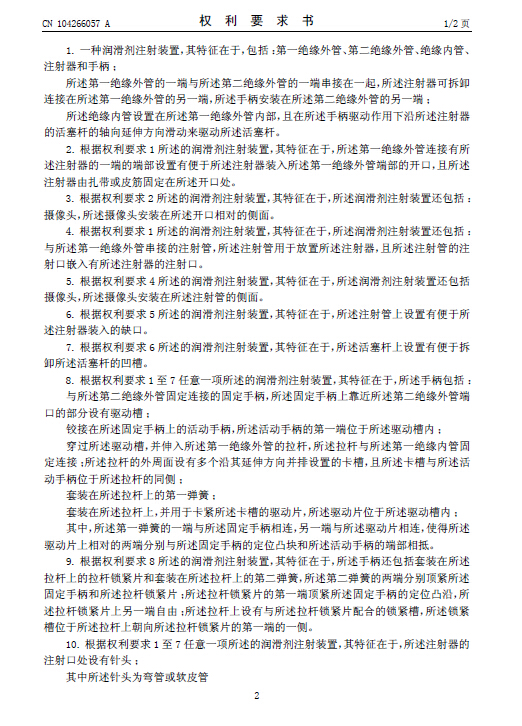 CN 104266057 A　　　　权 利 要 求 书　　　　1/2 页

1. 一种润滑剂注射装置，其特征在于，包括：第一绝缘外管、第二绝缘外管、绝缘内管、注射器和手柄；

所述第一绝缘外管的一端与所述第二绝缘外管的一端串接在一起，所述注射器可拆卸连接在所述第一绝缘外管的另一端，所述手柄安装在所述第二绝缘外管的另一端；

所述绝缘内管设置在所述第一绝缘外管内部，且在所述手柄驱动作用下沿所述注射器的活塞杆的轴向延伸方向滑动来驱动所述活塞杆。

2. 根据权利要求 1 所述的润滑剂注射装置，其特征在于，所述第一绝缘外管连接有所述注射器的一端的端部设置有便于所述注射器装入所述第一绝缘外管端部的开口，且所述注射器由扎带或皮筋固定在所述开口处。

3. 根据权利要求 2 所述的润滑剂注射装置，其特征在于，所述润滑剂注射装置还包括：摄像头，所述摄像头安装在所述开口相对的侧面。

4. 根据权利要求 1 所述的润滑剂注射装置，其特征在于，所述润滑剂注射装置还包括：与所述第一绝缘外管串接的注射管，所述注射管用于放置所述注射器，且所述注射管的注射口嵌入有所述注射器的注射口。

5. 根据权利要求 4 所述的润滑剂注射装置，其特征在于，所述润滑剂注射装置还包括摄像头，所述摄像头安装在所述注射管的侧面。

6. 根据权利要求 5 所述的润滑剂注射装置，其特征在于，所述注射管上设置有便于所述注射器装入的缺口。

7. 根据权利要求 6 所述的润滑剂注射装置，其特征在于，所述活塞杆上设置有便于拆卸所述活塞杆的凹槽。

8. 根据权利要求 1 至 7 任意一项所述的润滑剂注射装置，其特征在于，所述手柄包括：与所述第二绝缘外管固定连接的固定手柄，所述固定手柄上靠近所述第二绝缘外管端口的部分设有驱动槽；

铰接在所述固定手柄上的活动手柄，所述活动手柄的第一端位于所述驱动槽内；

穿过所述驱动槽，并伸入所述第一绝缘外管的拉杆，所述拉杆与所述第一绝缘内管固定连接；所述拉杆的外周面设有多个沿其延伸方向并排设置的卡槽，且所述卡槽与所述活动手柄位于所述拉杆的同侧；

套装在所述拉杆上的第一弹簧；

套装在所述拉杆上，并用于卡紧所述卡槽的驱动片，所述驱动片位于所述驱动槽内；

其中，所述第一弹簧的一端与所述固定手柄相连，另一端与所述驱动片相连，使得所述驱动片上相对的两端分别与所述固定手柄的定位凸块和所述活动手柄的端部相抵。

9. 根据权利要求 8 所述的润滑剂注射装置，其特征在于，所述手柄还包括套装在所述拉杆上的拉杆锁紧片和套装在所述拉杆上的第二弹簧，所述第二弹簧的两端分别顶紧所述固定手柄和所述拉杆锁紧片；所述拉杆锁紧片的第一端顶紧所述固定手柄的定位凸沿，所述拉杆锁紧片上另一端自由；所述拉杆上设有与所述拉杆锁紧片配合的锁紧槽，所述锁紧槽位于所述拉杆上朝向所述拉杆锁紧片的第一端的一侧。

10. 根据权利要求 1 至 7 任意一项所述的润滑剂注射装置，其特征在于，所述注射器的注射口处设有针头；

其中所述针头为弯管或软皮管

2